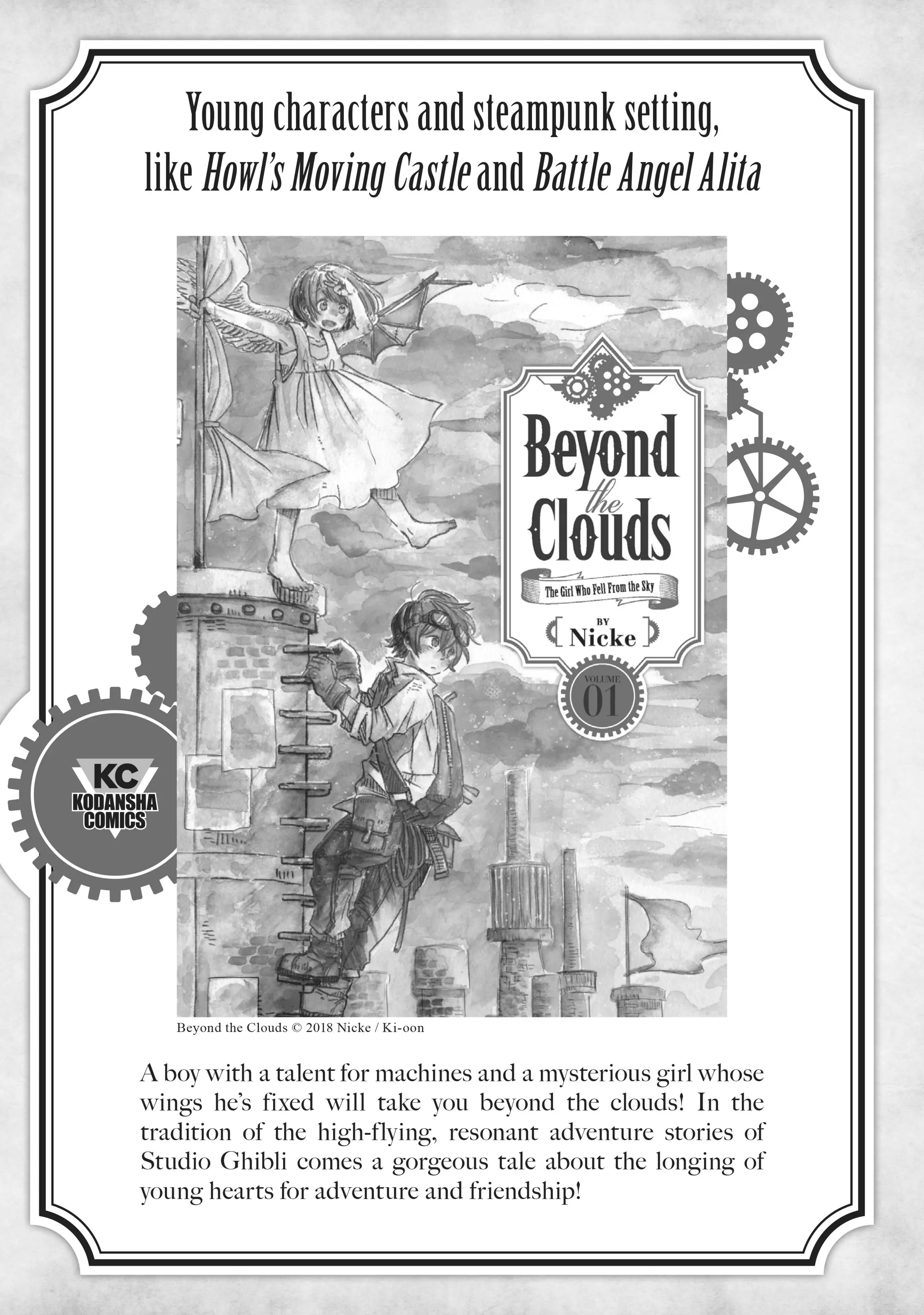 Young characters and steampunk setting, like Howl's Moving Castle and Battle Angel Alita

Beyond the Clouds

The Girl Who Fell From the Sky

BY
Nicke

VOLUME
01

KC
KODANSHA
COMICS

Beyond the Clouds © 2018 Nicke / Ki-oon

A boy with a talent for machines and a mysterious girl whose wings he's fixed will take you beyond the clouds! In the tradition of the high-flying, resonant adventure stories of Studio Ghibli comes a gorgeous tale about the longing of young hearts for adventure and friendship!